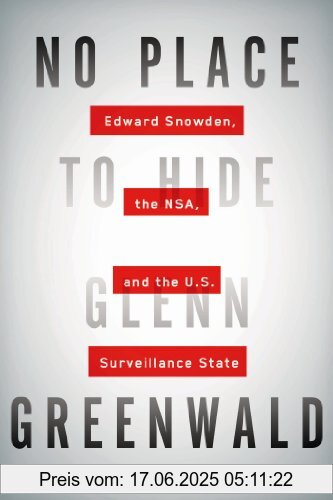 NO PLACE

Edward Snowden,

TO HIDE

the NSA,

and the U.S.

GLENN

Surveillance State

GREENWALD

Preis vom: 17.06.2025 05:11:22